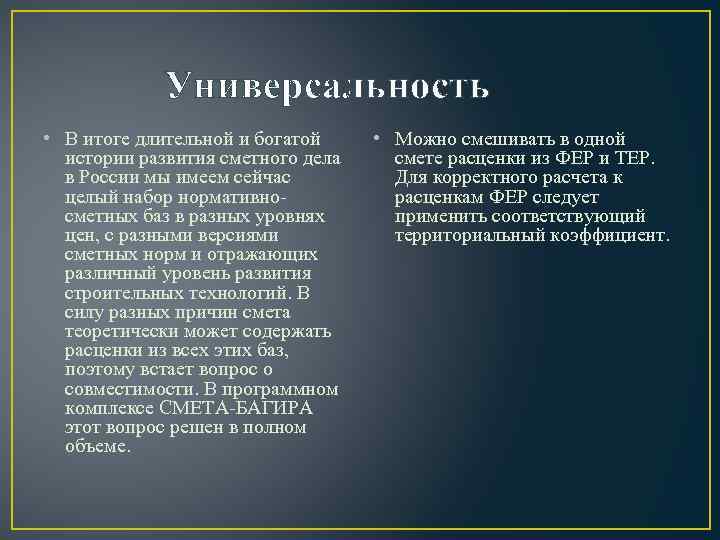 Универсальность

• В итоге длительной и богатой истории развития сметного дела в России мы имеем сейчас целый набор нормативно-сметных баз в разных уровнях цен, с разными версиями сметных норм и отражающих различный уровень развития строительных технологий. В силу разных причин смета теоретически может содержать расценки из всех этих баз, поэтому встает вопрос о совместимости. В программном комплексе СМЕТА-БАГИРА этот вопрос решен в полном объеме.

• Можно смешивать в одной смете расценки из ФЕР и ТЕР. Для корректного расчета к расценкам ФЕР следует применить соответствующий территориальный коэффициент.